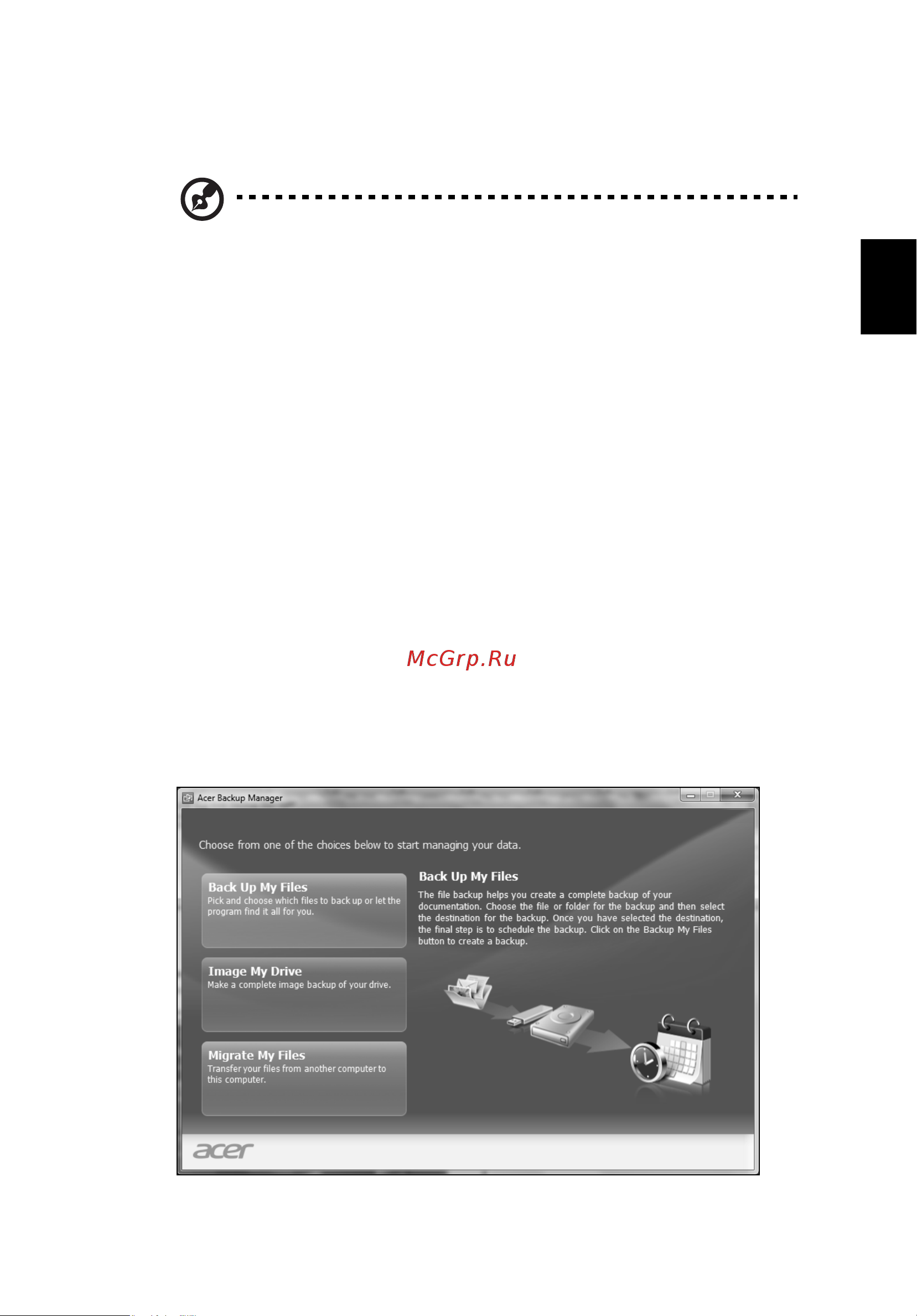 McGrp.Ru

Acer Backup Manager

Choose from one of the choices below to start managing your data.

Back Up My Files
Pick and choose which files to back up or let the program find it all for you.

Image My Drive
Make a complete image backup of your drive.

Migrate My Files
Transfer your files from another computer to this computer.

Back Up My Files
The file backup helps you create a complete backup of your documentation. Choose the file or folder for the backup and then select the destination for the backup. Once you have selected the destination, the final step is to schedule the backup. Click on the Backup My Files button to create a backup.

acer